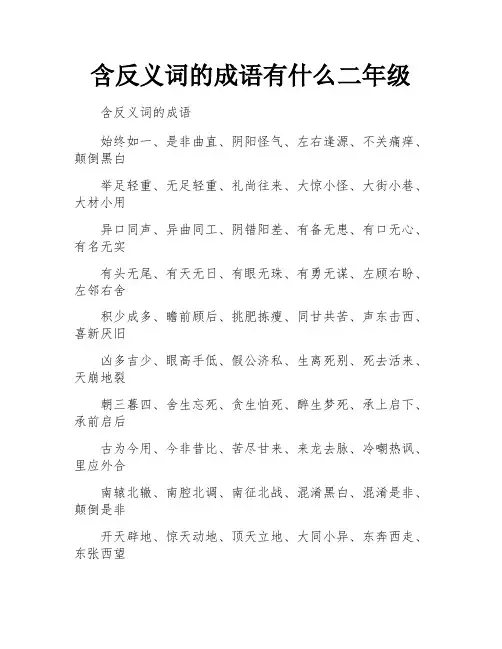 含反义词的成语有什么二年级

含反义词的成语

始终如一、是非曲直、阴阳怪气、左右逢源、不关痛痒、颠倒黑白

举足轻重、无足轻重、礼尚往来、大惊小怪、大街小巷、大材小用

异口同声、异曲同工、阴错阳差、有备无患、有口无心、有名无实

有头无尾、有天无日、有眼无珠、有勇无谋、左顾右盼、左邻右舍

积少成多、瞻前顾后、挑肥拣瘦、同甘共苦、声东击西、喜新厌旧

凶多吉少、眼高手低、假公济私、生离死别、死去活来、天崩地裂

朝三暮四、舍生忘死、贪生怕死、醉生梦死、承上启下、承前启后

古为今用、今非昔比、苦尽甘来、来龙去脉、冷嘲热讽、里应外合

南辕北辙、南腔北调、南征北战、混淆黑白、混淆是非、颠倒是非

开天辟地、惊天动地、顶天立地、大同小异、东奔西走、东张西望